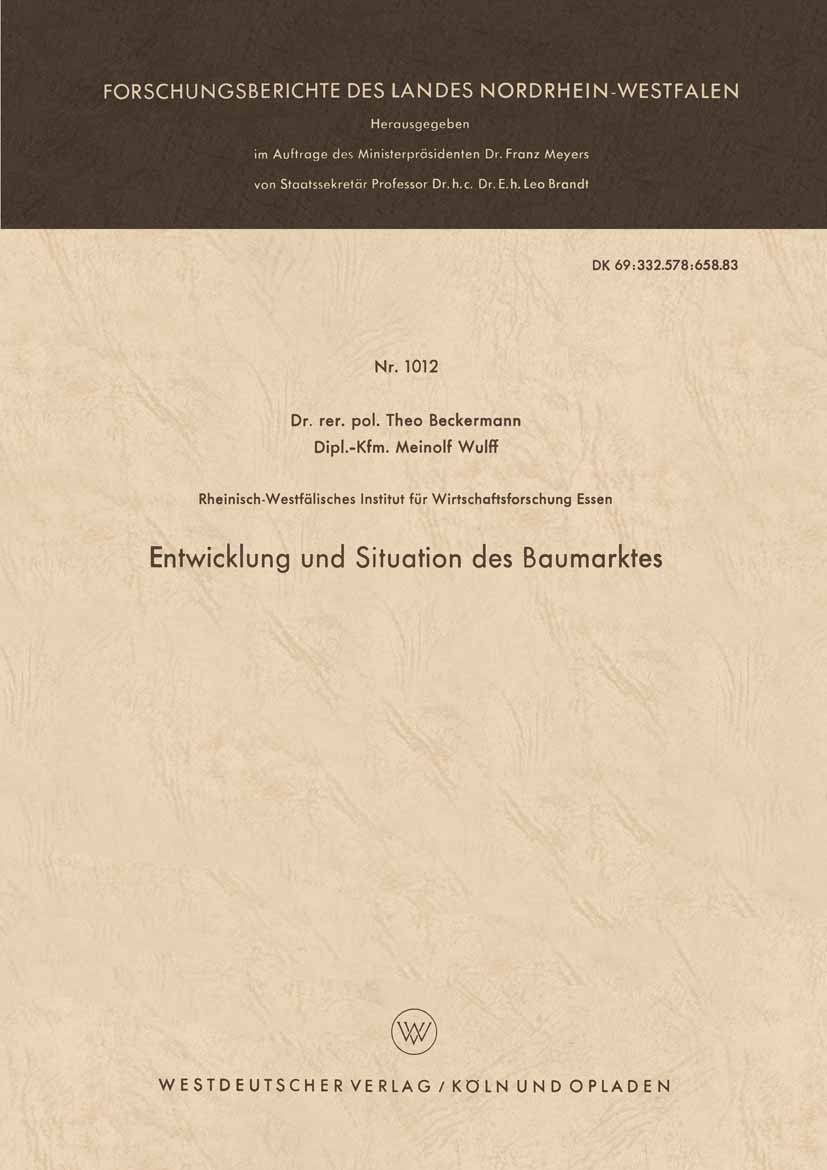 FORSCHUNGSBERICHTE DES LANDES NORDRHEIN-WESTFALEN

Herausgegeben
im Auftrage des Ministerpräsidenten Dr. Franz Meyers
von Staatssekretär Professor Dr. h. c. Dr. E. h. Leo Brandt

DK 69:332.578:658.83

Nr. 1012

Dr. rer. pol. Theo Beckermann
Dipl.-Kfm. Meinolf Wulff

Rheinisch-Westfälisches Institut für Wirtschaftsforschung Essen

Entwicklung und Situation des Baumarktes

WV

WESTDEUTSCHER VERLAG / KÖLN UND OPLADEN